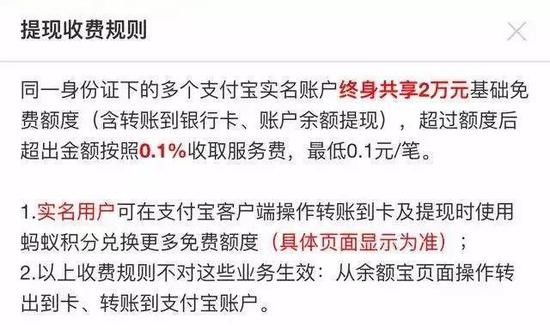 提现收费规则

同一身份证下的多个支付宝实名账户终身共享2万元基础免费额度（含转账到银行卡、账户余额提现），超过额度后超出金额按照0.1%收取服务费，最低0.1元/笔。

1.实名用户可在支付宝客户端操作转账到卡及提现时使用蚂蚁积分兑换更多免费额度（具体页面显示为准）；
2.以上收费规则不对这些业务生效：从余额宝页面操作转出到卡、转账到支付宝账户。